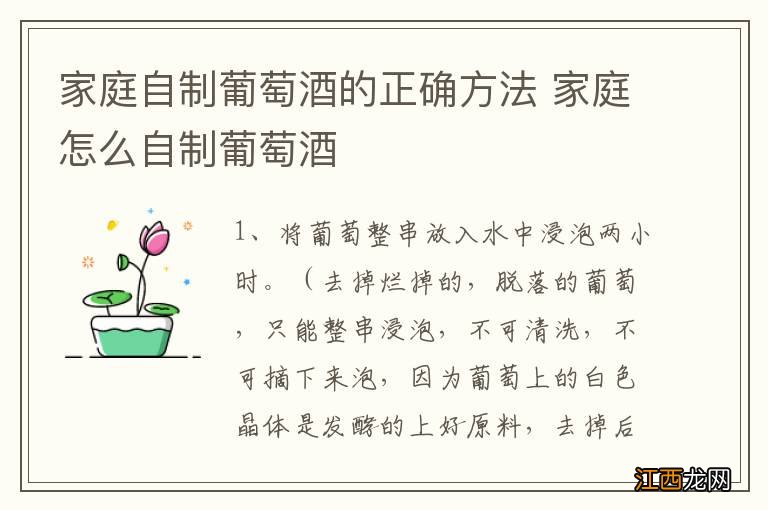 家庭自制葡萄酒的正确方法 家庭怎么自制葡萄酒

1、将葡萄整串放入水中浸泡两小时。（去掉烂掉的，脱落的葡萄，只能整串浸泡，不可清洗，不可摘下来泡，因为葡萄上的白色晶体是发酵的上好原料，去掉后

江西龙网